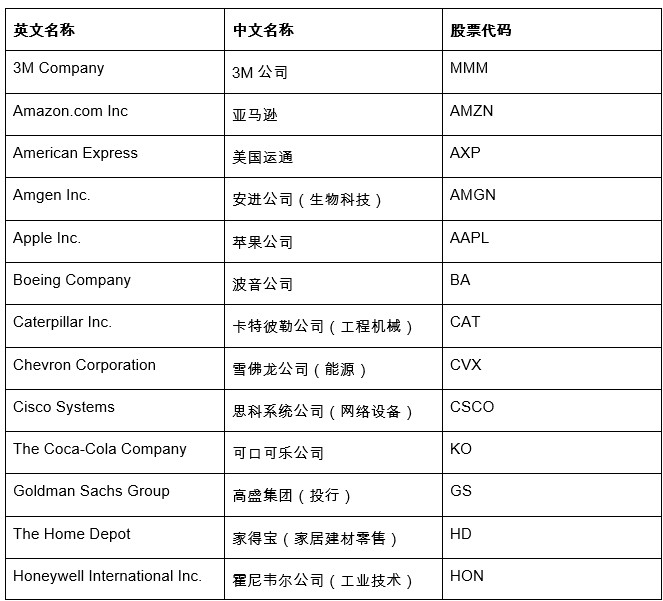 | 英文名称 | 中文名称 | 股票代码 |
|---|---|---|
| 3M Company | 3M 公司 | MMM |
| Amazon.com Inc | 亚马逊 | AMZN |
| American Express | 美国运通 | AXP |
| Amgen Inc. | 安进公司（生物科技） | AMGN |
| Apple Inc. | 苹果公司 | AAPL |
| Boeing Company | 波音公司 | BA |
| Caterpillar Inc. | 卡特彼勒公司（工程机械） | CAT |
| Chevron Corporation | 雪佛龙公司（能源） | CVX |
| Cisco Systems | 思科系统公司（网络设备） | CSCO |
| The Coca-Cola Company | 可口可乐公司 | KO |
| Goldman Sachs Group | 高盛集团（投行） | GS |
| The Home Depot | 家得宝（家居建材零售） | HD |
| Honeywell International Inc. | 霍尼韦尔公司（工业技术） | HON |